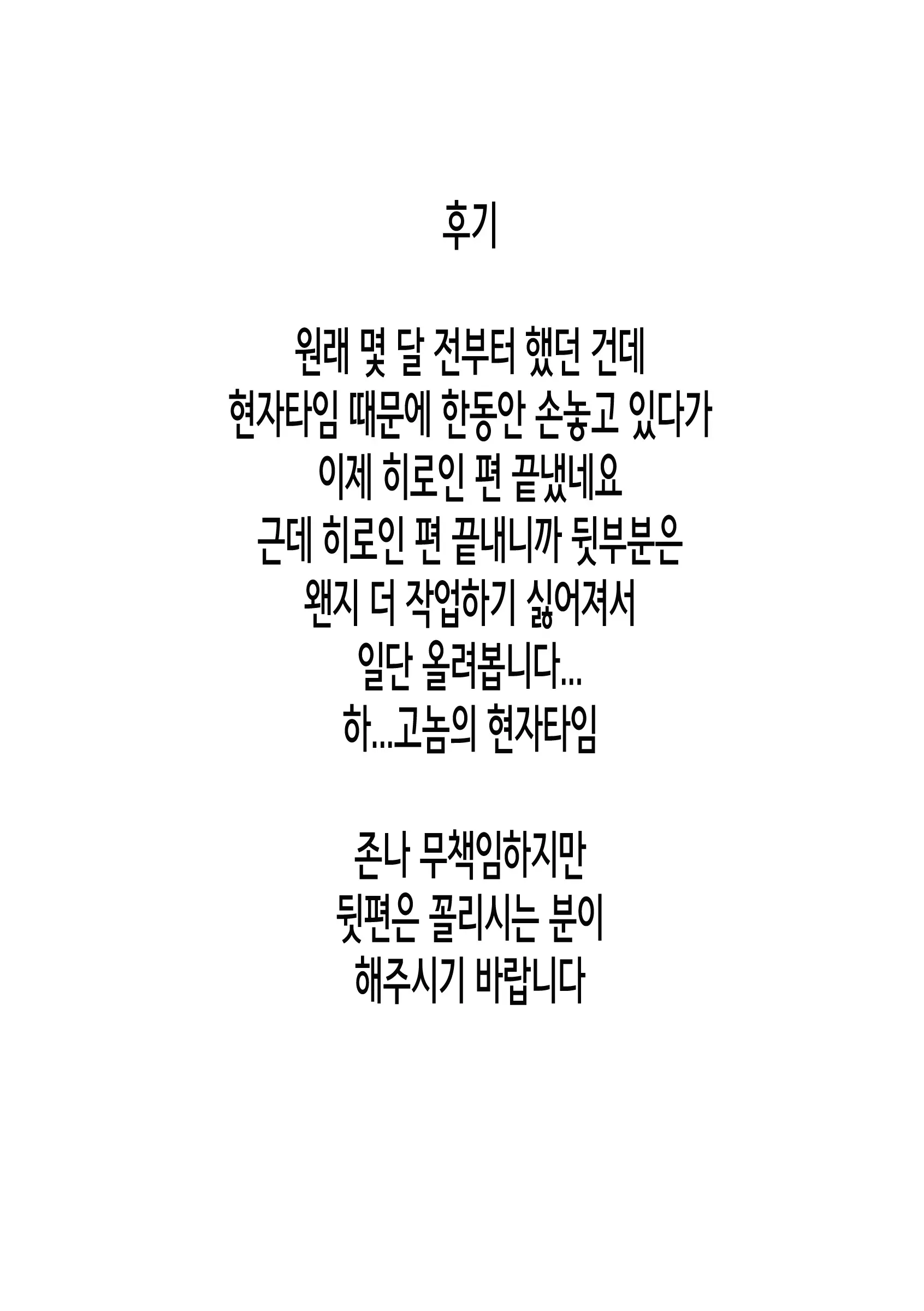 후기

원래 몇 달 전부터 했던 건데
현자타임 때문에 한동안 손놓고 있다가
이제 히로인 편 끝냈네요
근데 히로인 편 끝내니까 뒷부분은
왠지 더 작업하기 싫어져서
일단 올려봅니다...
하...고놈의 현자타임

존나 무책임하지만
뒷편은 꼴리시는 분이
해주시기 바랍니다